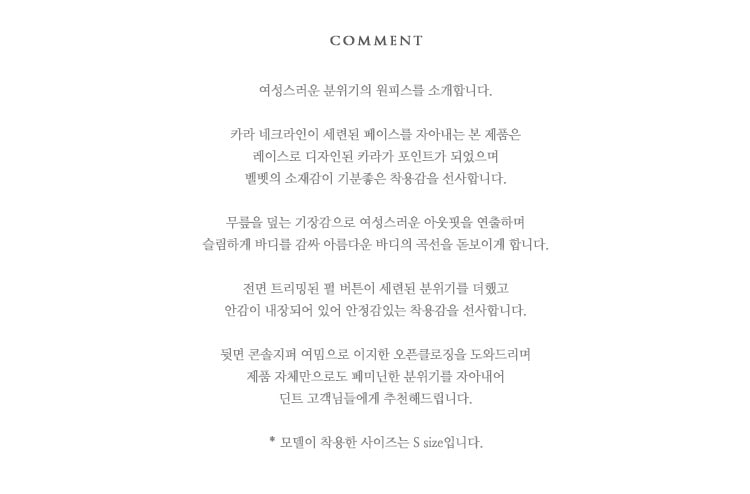 COMMENT

여성스러운 분위기의 원피스를 소개합니다.

카라 네크라인이 세련된 페이스를 자아내는 본 제품은
레이스로 디자인된 카라가 포인트가 되었으며
벨벳의 소재감이 기분좋은 착용감을 선사합니다.

무릎을 덮는 기장감으로 여성스러운 아웃핏을 연출하며
슬림하게 바디를 감싸 아름다운 바디의 곡선을 돋보이게 합니다.

전면 트리밍된 펄 버튼이 세련된 분위기를 더했고
안감이 내장되어 있어 안정감있는 착용감을 선사합니다.

뒷면 콘솔지퍼 여밈으로 이지한 오픈클로징을 도와드리며
제품 자체만으로도 페미닌한 분위기를 자아내어
딘트 고객님들에게 추천해드립니다.

* 모델이 착용한 사이즈는 S size입니다.